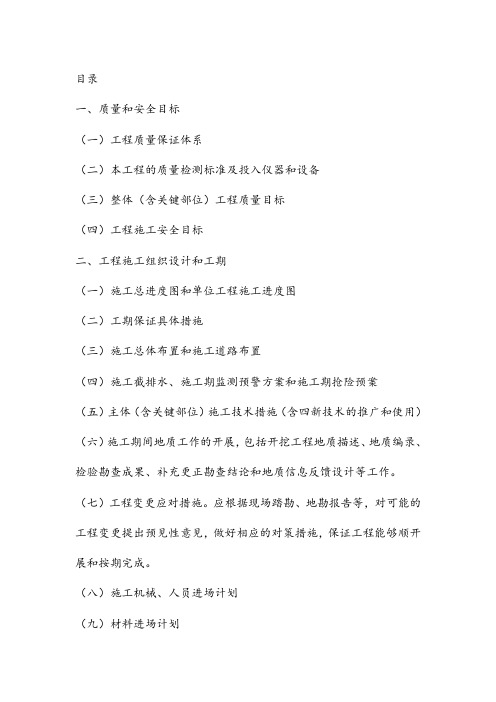 目录

一、质量和安全目标

（一）工程质量保证体系

（二）本工程的质量检测标准及投入仪器和设备

（三）整体（含关键部位）工程质量目标

（四）工程施工安全目标

二、工程施工组织设计和工期

（一）施工总进度图和单位工程施工进度图

（二）工期保证具体措施

（三）施工总体布置和施工道路布置

（四）施工截排水、施工期监测预警方案和施工期抢险预案

（五）主体（含关键部位）施工技术措施（含四新技术的推广和使用）

（六）施工期间地质工作的开展，包括开挖工程地质描述、地质编录、检验勘查成果、补充更正勘查结论和地质信息反馈设计等工作。

（七）工程变更应对措施。应根据现场踏勘、地勘报告等，对可能的工程变更提出预见性意见，做好相应的对策措施，保证工程能够顺开展和按期完成。

（八）施工机械、人员进场计划

（九）材料进场计划